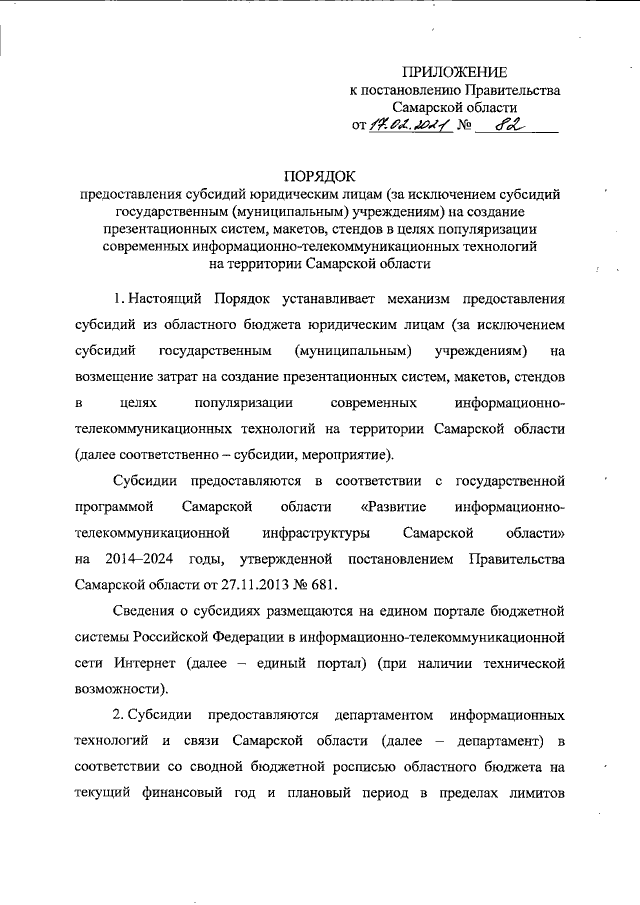 ПРИЛОЖЕНИЕ
к постановлению Правительства
Самарской области
от 17.02.2021 № 82

ПОРЯДОК
предоставления субсидий юридическим лицам (за исключением субсидий государственным (муниципальным) учреждениям) на создание презентационных систем, макетов, стендов в целях популяризации современных информационно-телекоммуникационных технологий на территории Самарской области

1. Настоящий Порядок устанавливает механизм предоставления субсидий из областного бюджета юридическим лицам (за исключением субсидий государственным (муниципальным) учреждениям) на возмещение затрат на создание презентационных систем, макетов, стендов в целях популяризации современных информационно-телекоммуникационных технологий на территории Самарской области (далее соответственно – субсидии, мероприятие).

Субсидии предоставляются в соответствии с государственной программой Самарской области «Развитие информационно-телекоммуникационной инфраструктуры Самарской области» на 2014–2024 годы, утвержденной постановлением Правительства Самарской области от 27.11.2013 № 681.

Сведения о субсидиях размещаются на едином портале бюджетной системы Российской Федерации в информационно-телекоммуникационной сети Интернет (далее – единый портал) (при наличии технической возможности).

2. Субсидии предоставляются департаментом информационных технологий и связи Самарской области (далее – департамент) в соответствии со сводной бюджетной росписью областного бюджета на текущий финансовый год и плановый период в пределах лимитов